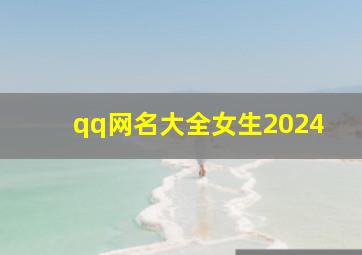 qq网名大全女生2024